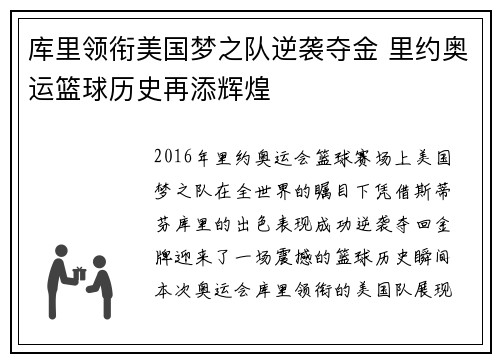 库里领衔美国梦之队逆袭夺金 里约奥运篮球历史再添辉煌

2016年里约奥运会篮球赛场上美国梦之队在全世界的瞩目下凭借斯蒂芬库里的出色表现成功逆袭夺回金牌迎来了一场震撼的篮球历史瞬间本次奥运会库里领衔的美国队展现